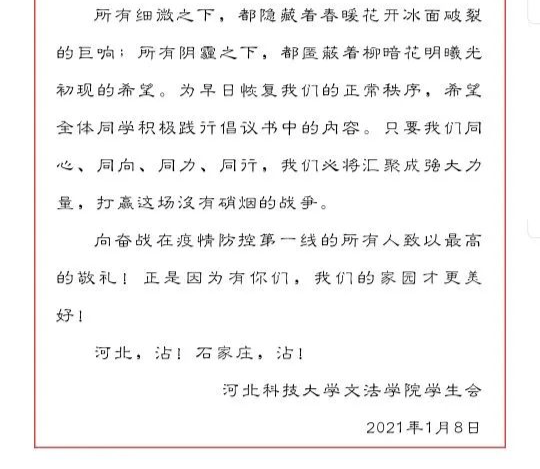 所有细微之下，都隐藏着春暖花开冰面破裂的巨响；所有阴霾之下，都匿蔽着柳暗花明曦光初现的希望。为早日恢复我们的正常秩序，希望全体同学积极践行倡议书中的内容。只要我们同心、同向、同力、同行，我们必将汇聚成强大力量，打赢这场没有硝烟的战争。

向奋战在疫情防控第一线的所有人致以最高的敬礼！正是因为有你们，我们的家园才更美好！

河北，沾！石家庄，沾！

河北科技大学文法学院学生会

2021年1月8日